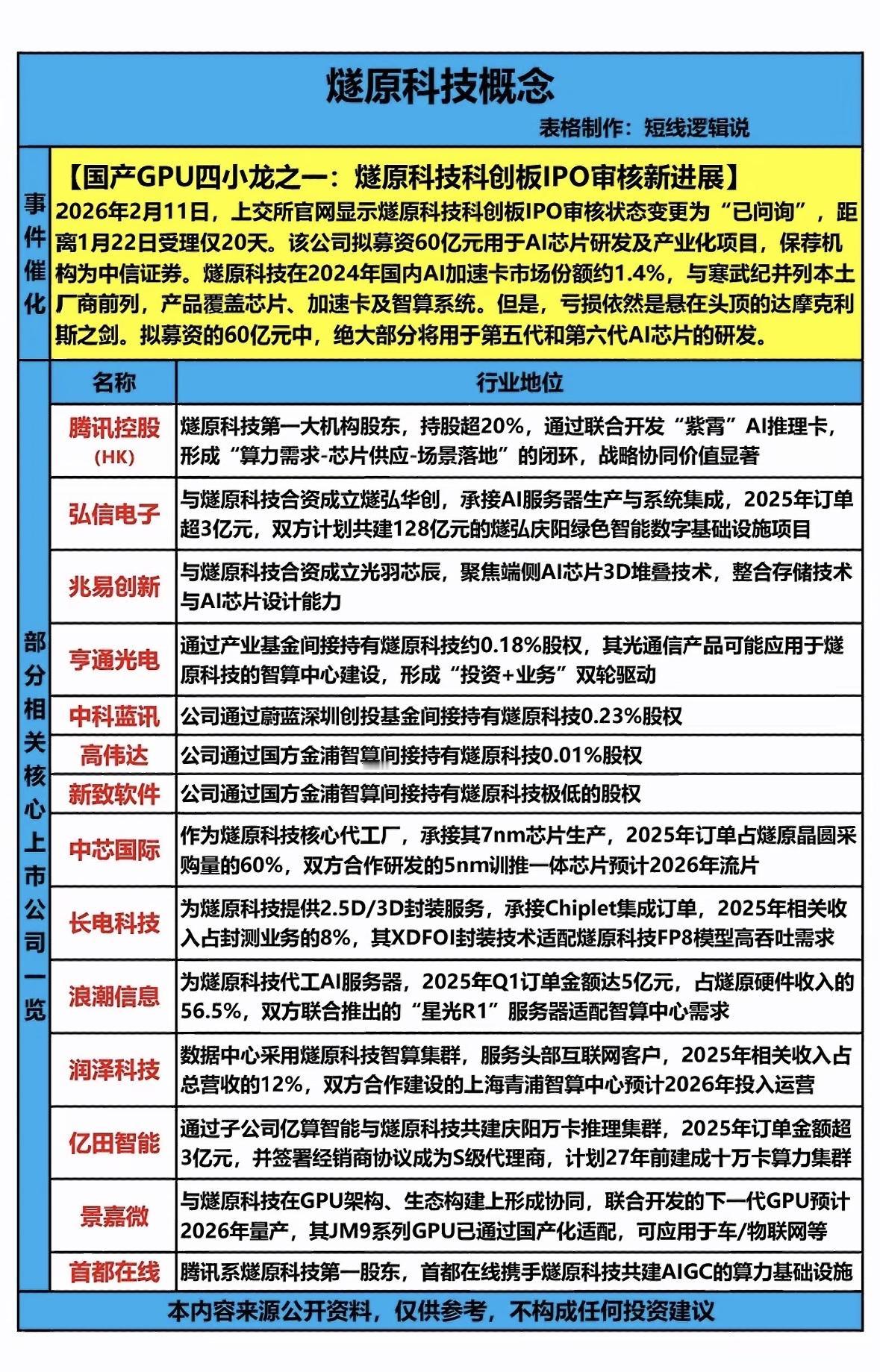 燧原科技概念

表格制作：短线逻辑说

事件催化

【国产GPU四小龙之一：燧原科技科创板IPO审核新进展】
2026年2月11日，上交所官网显示燧原科技科创板IPO审核状态变更为“已问询”，距离1月22日受理仅20天。该公司拟募资60亿元用于AI芯片研发及产业化项目，保荐机构为中信证券。燧原科技在2024年国内AI加速卡市场份额约1.4%，与寒武纪并列本土厂商前列，产品覆盖芯片、加速卡及智算系统。但是，亏损依然是悬在头顶的达摩克利斯之剑。拟募资的60亿元中，绝大部分将用于第五代和第六代AI芯片的研发。

部分相关核心上市公司一览

| 名称 | 行业地位 |
|---|---|
| 腾讯控股 (HK) | 燧原科技第一大机构股东，持股超20%，通过联合开发“紫霄”AI推理卡，形成“算力需求-芯片供应-场景落地”的闭环，战略协同价值显著 |
| 弘信电子 | 与燧原科技合资成立燧弘华创，承接AI服务器生产与系统集成，2025年订单超3亿元，双方计划共建128亿元的燧弘庆阳绿色智能数字基础设施项目 |
| 兆易创新 | 与燧原科技合资成立光羽芯辰，聚焦端侧AI芯片3D堆叠技术，整合存储技术与AI芯片设计能力 |
| 亨通光电 | 通过产业基金间接持有燧原科技约0.18%股权，其光通信产品可能应用于燧原科技的智算中心建设，形成“投资+业务”双轮驱动 |
| 中科蓝讯 | 公司通过蔚蓝深圳创投基金间接持有燧原科技0.23%股权 |
| 高伟达 | 公司通过国方金浦智算间接持有燧原科技0.01%股权 |
| 新致软件 | 公司通过国方金浦智算间接持有燧原科技极低的股权 |
| 中芯国际 | 作为燧原科技核心代工厂，承接其7nm芯片生产，2025年订单占燧原晶圆采购量的60%，双方合作研发的5nm训推一体芯片预计2026年流片 |
| 长电科技 | 为燧原科技提供2.5D/3D封装服务，承接Chiplet集成订单，2025年相关收入占封测业务的8%，其XDFOI封装技术适配燧原科技FP8模型高吞吐需求 |
| 浪潮信息 | 为燧原科技代工AI服务器，2025年Q1订单金额达5亿元，占燧原硬件收入的56.5%，双方联合推出的“星光R1”服务器适配智算中心需求 |
| 润泽科技 | 数据中心采用燧原科技智算集群，服务头部互联网客户，2025年相关收入占总营收的12%，双方合作建设的上海青浦智算中心预计2026年投入运营 |
| 亿田智能 | 通过子公司亿算智能与燧原科技共建庆阳万卡推理集群，2025年订单金额超3亿元，并签署经销商协议成为S级代理商，计划27年前建成十万卡算力集群 |
| 景嘉微 | 与燧原科技在GPU架构、生态构建上形成协同，联合开发的下一代GPU预计2026年量产，其JM9系列GPU已通过国产化适配，可应用于车/物联网等 |
| 首都在线 | 腾讯系燧原科技第一股东，首都在线携手燧原科技共建AIGC的算力基础设施 |

本内容来源公开资料，仅供参考，不构成任何投资建议